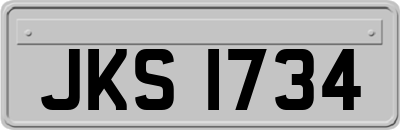 JKS 1734